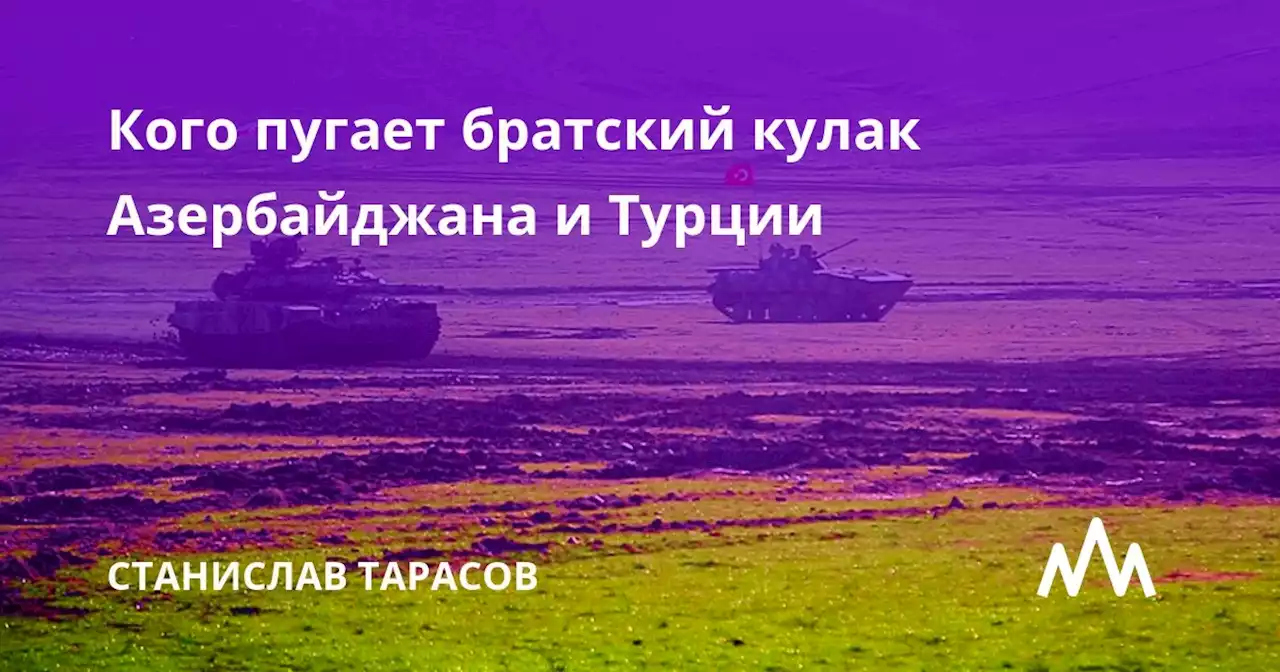 Кого пугает братский кулак Азербайджана и Турции

СТАНИСЛАВ ТАРАСОВ